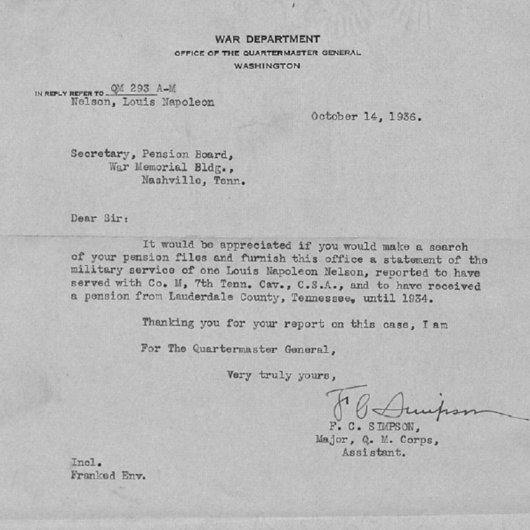 WAR DEPARTMENT
OFFICE OF THE QUARTERMASTER GENERAL
WASHINGTON

IN REPLY REFER TO QM 293 A-M
Nelson, Louis Napoleon

October 14, 1936.

Secretary, Pension Board,
War Memorial Bldg.,
Nashville, Tenn.

Dear Sir:

It would be appreciated if you would make a search of your pension files and furnish this office a statement of the military service of one Louis Napoleon Nelson, reported to have served with Co. M, 7th Tenn. Cav., C.S.A., and to have received a pension from Lauderdale County, Tennessee, until 1934.

Thanking you for your report on this case, I am

For The Quartermaster General,

Very truly yours,

F C Simpson

F. C. SIMPSON,
Major, Q. M. Corps,
Assistant.

Incl.
Franked Env.